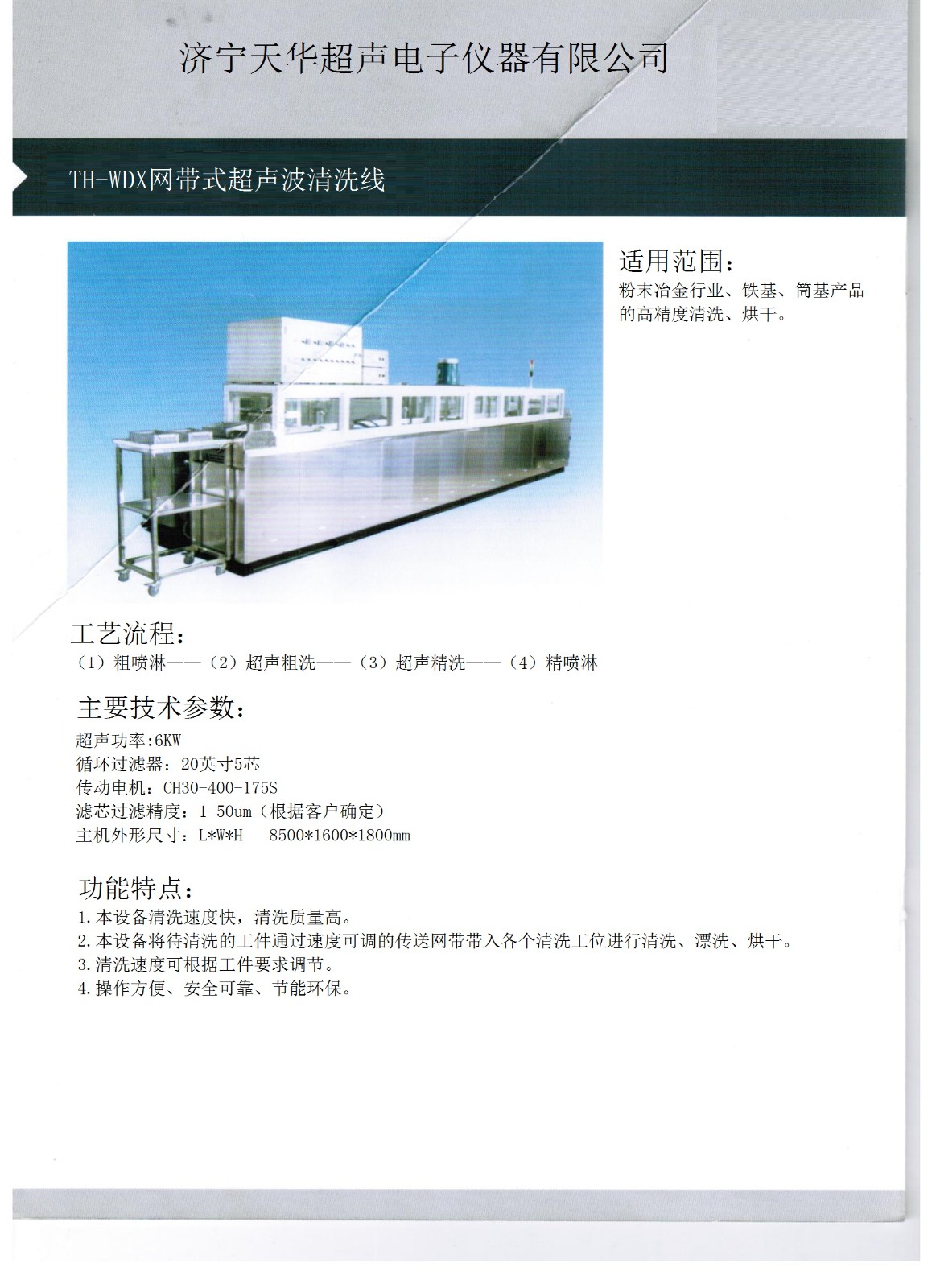 济宁天华超声电子仪器有限公司

TH-WDX网带式超声波清洗线

适用范围：
粉末冶金行业、铁基、筒基产品的高精度清洗、烘干。

工艺流程：
（1）粗喷淋——（2）超声粗洗——（3）超声精洗——（4）精喷淋

主要技术参数：
超声功率:6KW
循环过滤器：20英寸5芯
传动电机：CH30-400-175S
滤芯过滤精度：1-50um（根据客户确定）
主机外形尺寸：L*W*H　8500*1600*1800mm

功能特点：
1.本设备清洗速度快，清洗质量高。
2.本设备将待清洗的工件通过速度可调的传送网带带入各个清洗工位进行清洗、漂洗、烘干。
3.清洗速度可根据工件要求调节。
4.操作方便、安全可靠、节能环保。